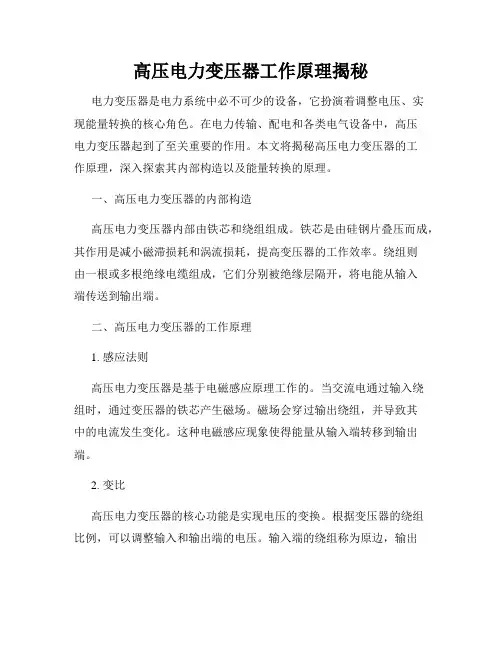 高压电力变压器工作原理揭秘

电力变压器是电力系统中必不可少的设备，它扮演着调整电压、实现能量转换的核心角色。在电力传输、配电和各类电气设备中，高压电力变压器起到了至关重要的作用。本文将揭秘高压电力变压器的工作原理，深入探索其内部构造以及能量转换的原理。

一、高压电力变压器的内部构造

高压电力变压器内部由铁芯和绕组组成。铁芯是由硅钢片叠压而成，其作用是减小磁滞损耗和涡流损耗，提高变压器的工作效率。绕组则由一根或多根绝缘电缆组成，它们分别被绝缘层隔开，将电能从输入端传送到输出端。

二、高压电力变压器的工作原理

1. 感应法则

高压电力变压器是基于电磁感应原理工作的。当交流电通过输入绕组时，通过变压器的铁芯产生磁场。磁场会穿过输出绕组，并导致其中的电流发生变化。这种电磁感应现象使得能量从输入端转移到输出端。

2. 变比

高压电力变压器的核心功能是实现电压的变换。根据变压器的绕组比例，可以调整输入和输出端的电压。输入端的绕组称为原边，输出